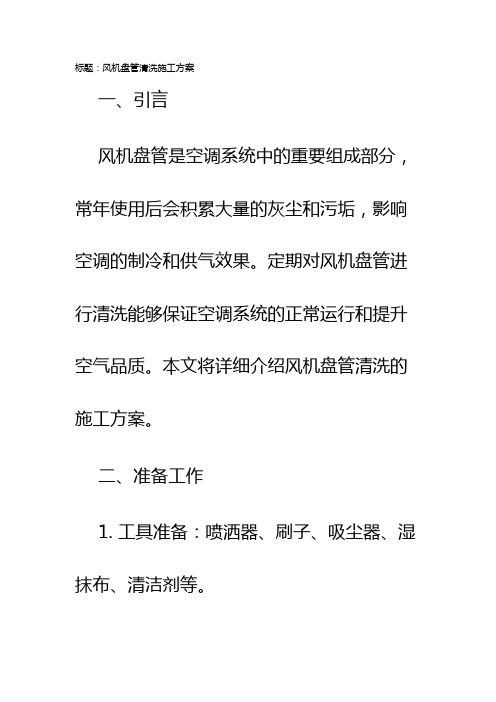 标题：风机盘管清洗施工方案

一、引言

风机盘管是空调系统中的重要组成部分，常年使用后会积累大量的灰尘和污垢，影响空调的制冷和供气效果。定期对风机盘管进行清洗能够保证空调系统的正常运行和提升空气品质。本文将详细介绍风机盘管清洗的施工方案。

二、准备工作

1. 工具准备：喷洒器、刷子、吸尘器、湿抹布、清洁剂等。